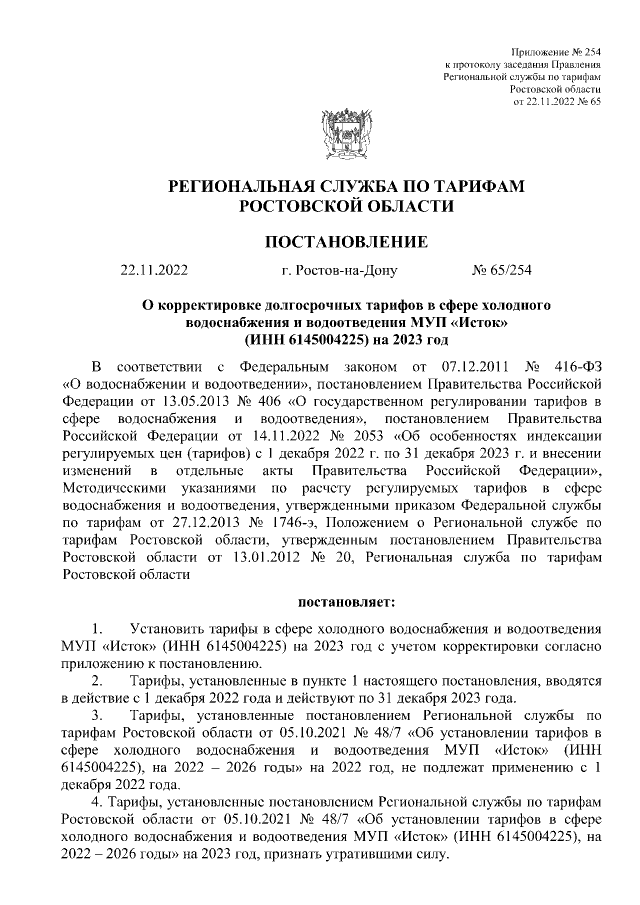 Приложение № 254
к протоколу заседания Правления
Региональной службы по тарифам
Ростовской области
от 22.11.2022 № 65

РЕГИОНАЛЬНАЯ СЛУЖБА ПО ТАРИФАМ
РОСТОВСКОЙ ОБЛАСТИ

ПОСТАНОВЛЕНИЕ

22.11.2022 г. Ростов-на-Дону № 65/254

О корректировке долгосрочных тарифов в сфере холодного водоснабжения и водоотведения МУП «Исток» (ИНН 6145004225) на 2023 год

В соответствии с Федеральным законом от 07.12.2011 № 416-ФЗ «О водоснабжении и водоотведении», постановлением Правительства Российской Федерации от 13.05.2013 № 406 «О государственном регулировании тарифов в сфере водоснабжения и водоотведения», постановлением Правительства Российской Федерации от 14.11.2022 № 2053 «Об особенностях индексации регулируемых цен (тарифов) с 1 декабря 2022 г. по 31 декабря 2023 г. и внесении изменений в отдельные акты Правительства Российской Федерации», Методическими указаниями по расчету регулируемых тарифов в сфере водоснабжения и водоотведения, утвержденными приказом Федеральной службы по тарифам от 27.12.2013 № 1746-э, Положением о Региональной службе по тарифам Ростовской области, утвержденным постановлением Правительства Ростовской области от 13.01.2012 № 20, Региональная служба по тарифам Ростовской области

постановляет:

1. Установить тарифы в сфере холодного водоснабжения и водоотведения МУП «Исток» (ИНН 6145004225) на 2023 год с учетом корректировки согласно приложению к постановлению.

2. Тарифы, установленные в пункте 1 настоящего постановления, вводятся в действие с 1 декабря 2022 года и действуют по 31 декабря 2023 года.

3. Тарифы, установленные постановлением Региональной службы по тарифам Ростовской области от 05.10.2021 № 48/7 «Об установлении тарифов в сфере холодного водоснабжения и водоотведения МУП «Исток» (ИНН 6145004225), на 2022 – 2026 годы» на 2022 год, не подлежат применению с 1 декабря 2022 года.

4. Тарифы, установленные постановлением Региональной службы по тарифам Ростовской области от 05.10.2021 № 48/7 «Об установлении тарифов в сфере холодного водоснабжения и водоотведения МУП «Исток» (ИНН 6145004225), на 2022 – 2026 годы» на 2023 год, признать утратившими силу.